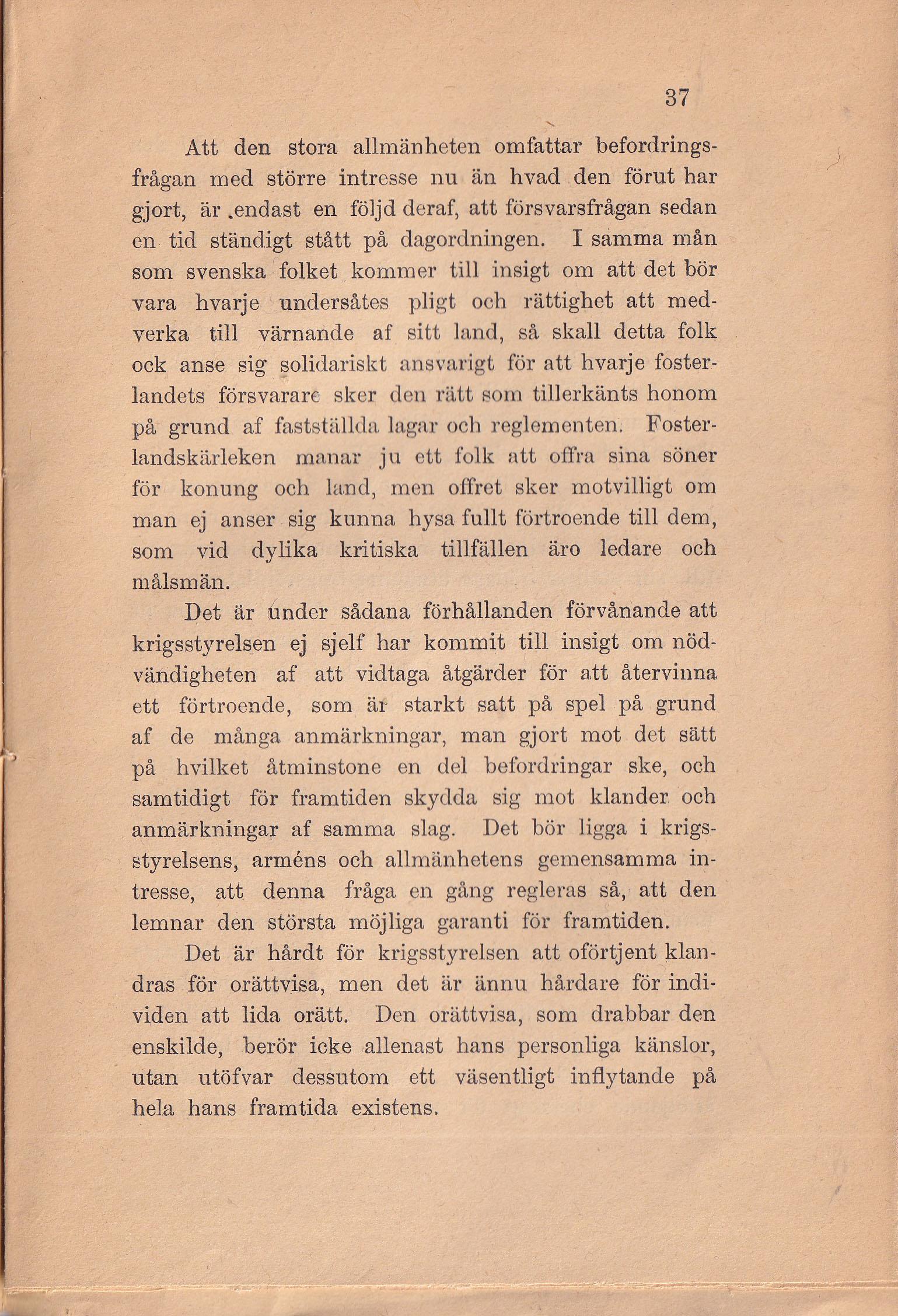 37

Att den stora allmänheten omfattar befordringsfrågan med större intresse nu än hvad den förut har gjort, är .endast en följd deraf, att försvarsfrågan sedan en tid ständigt stått på dagordningen. I samma mån som svenska folket kommer till insigt om att det bör vara hvarje undersåtes pligt och rättighet att medverka till värnande af sitt land, så skall detta folk ock anse sig solidariskt ansvarigt för att hvarje fosterlandets försvarare sker den rätt som tillerkänts honom på grund af fastställda lagar och reglementen. Fosterlandskärleken manar ju ett folk att offra sina söner för konung och land, men offret sker motvilligt om man ej anser sig kunna hysa fullt förtroende till dem, som vid dylika kritiska tillfällen äro ledare och målsmän.

Det är under sådana förhållanden förvånande att krigsstyrelsen ej sjelf har kommit till insigt om nödvändigheten af att vidtaga åtgärder för att återvinna ett förtroende, som är starkt satt på spel på grund af de många anmärkningar, man gjort mot det sätt på hvilket åtminstone en del befordringar ske, och samtidigt för framtiden skydda sig mot klander och anmärkningar af samma slag. Det bör ligga i krigsstyrelsens, arméns och allmänhetens gemensamma intresse, att denna fråga en gång regleras så, att den lemnar den största möjliga garanti för framtiden.

Det är hårdt för krigsstyrelsen att oförtjent klandras för orättvisa, men det är ännu hårdare för individen att lida orätt. Den orättvisa, som drabbar den enskilde, berör icke allenast hans personliga känslor, utan utöfvar dessutom ett väsentligt inflytande på hela hans framtida existens.